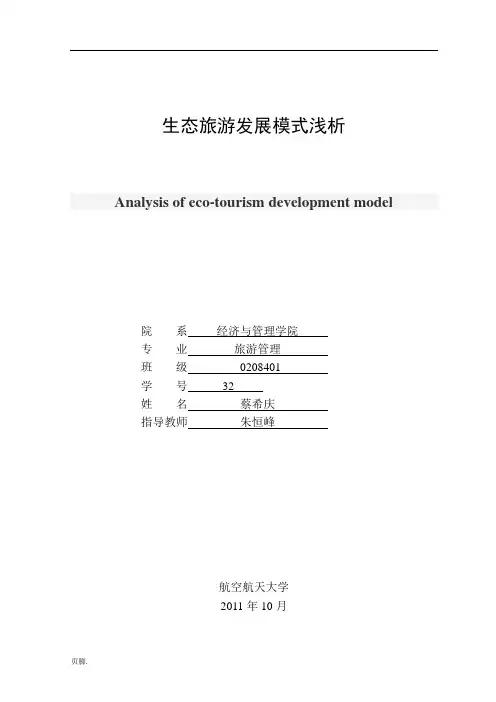 生态旅游发展模式浅析

Analysis of eco-tourism development model

院　系　经济与管理学院
专　业　旅游管理
班　级　0208401
学　号　32
姓　名　蔡希庆
指导教师　朱恒峰

航空航天大学
2011 年 10 月

页脚.